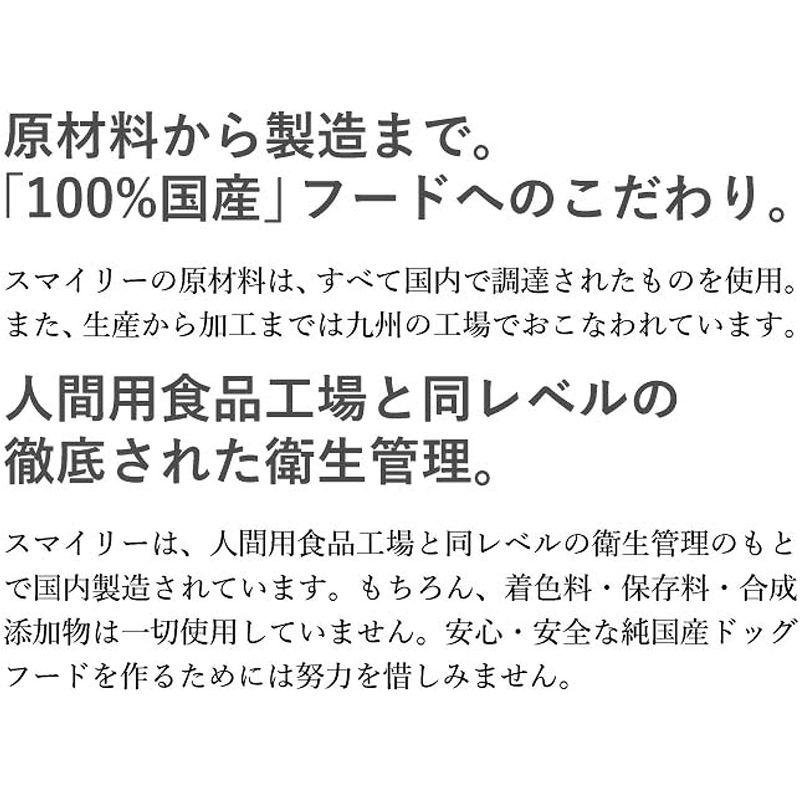 原材料から製造まで。
「100%国産」フードへのこだわり。

スマイリーの原材料は、すべて国内で調達されたものを使用。また、生産から加工までは九州の工場でおこなわれています。

人間用食品工場と同レベルの
徹底された衛生管理。

スマイリーは、人間用食品工場と同レベルの衛生管理のもとで国内製造されています。もちろん、着色料・保存料・合成添加物は一切使用していません。安心・安全な純国産ドッグフードを作るためには努力を惜しみません。